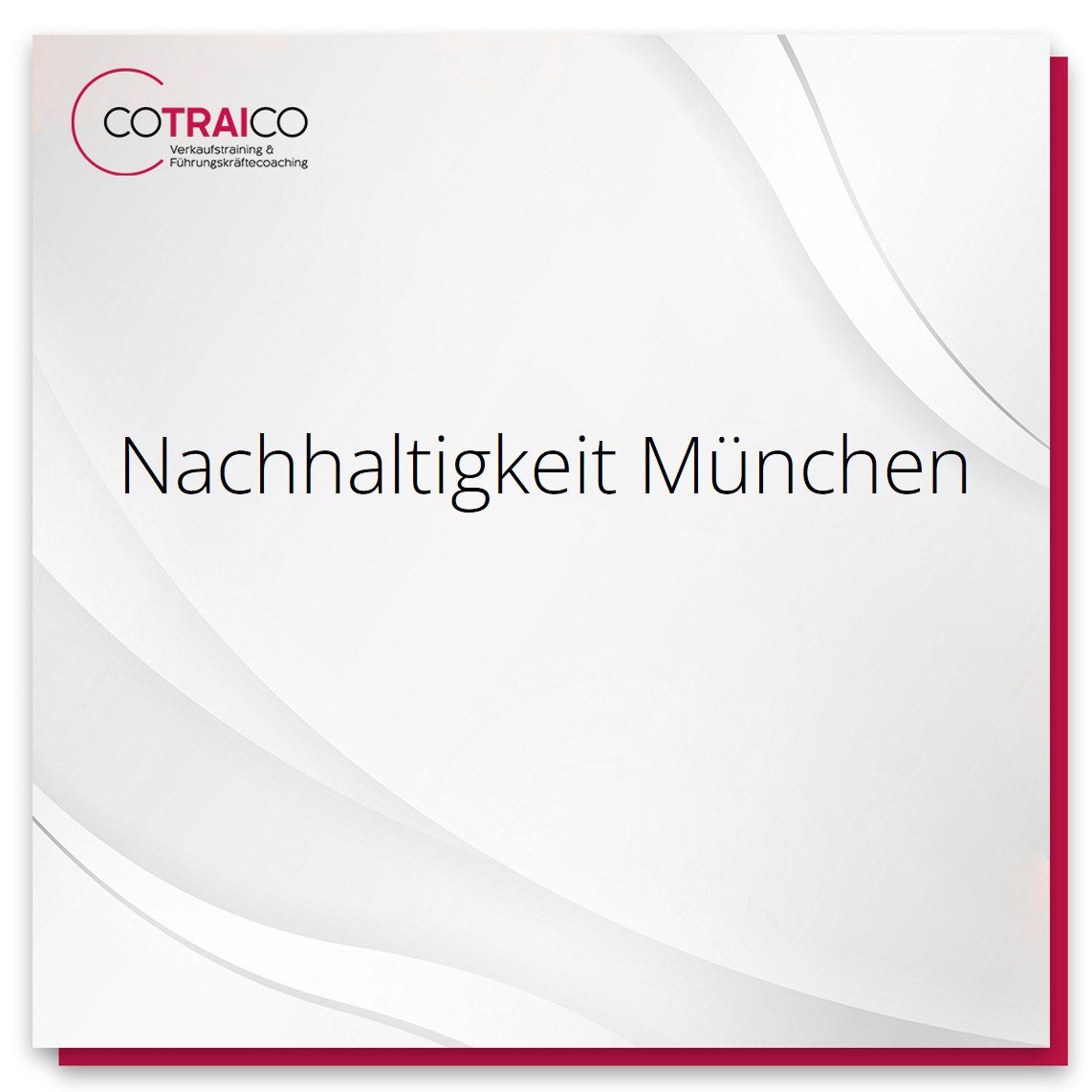 COTRAICO
Verkaufstraining &
Führungskräftecoaching

Nachhaltigkeit München